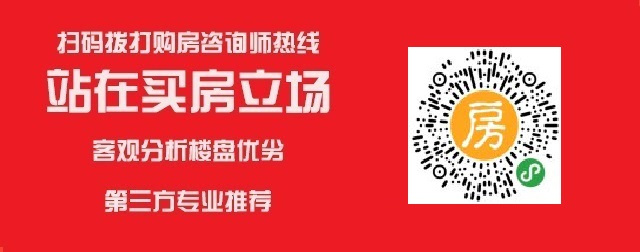 扫码拨打购房咨询师热线

站在买房立场

客观分析楼盘优劣

第三方专业推荐

房